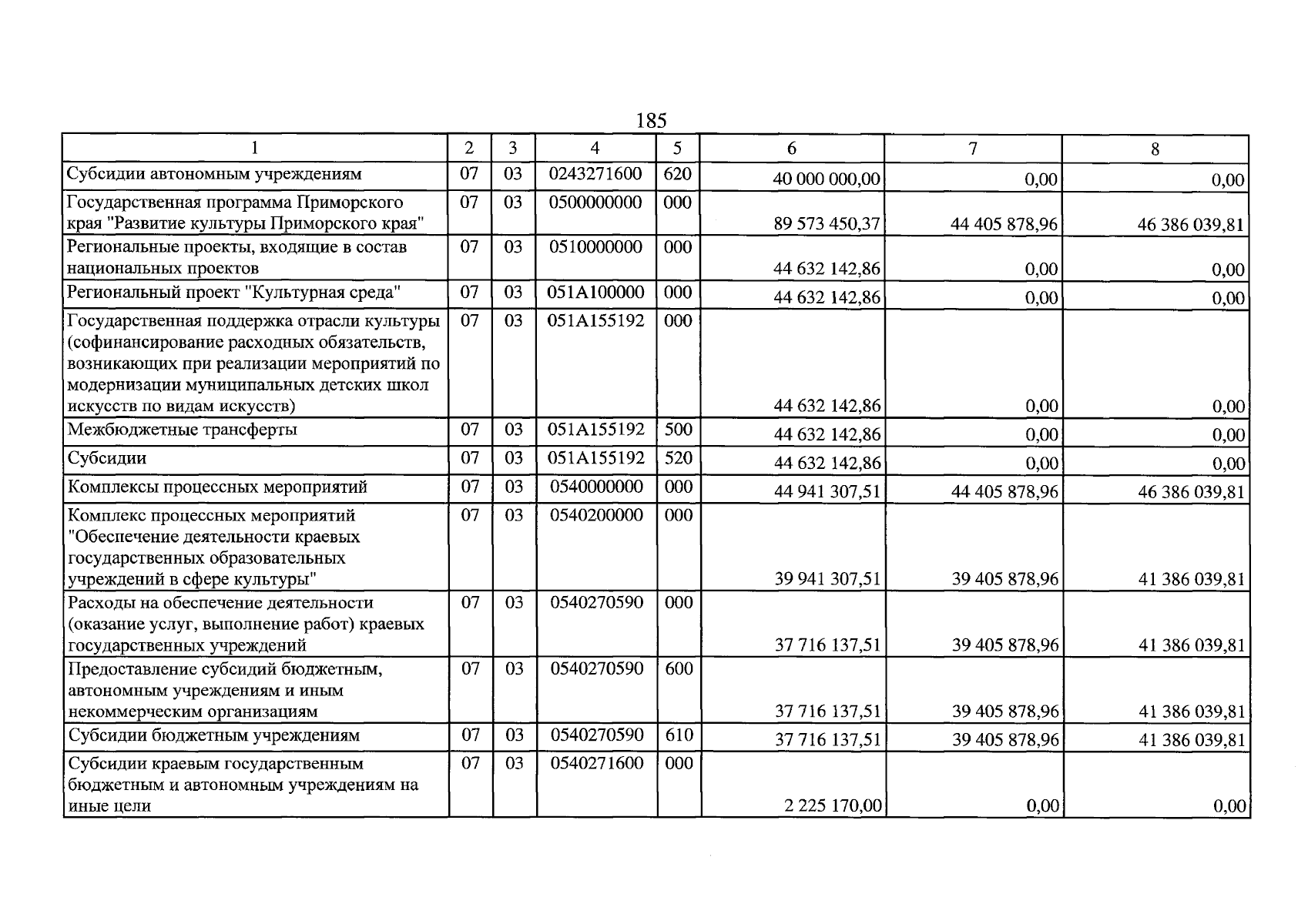 185

| 1 | 2 | 3 | 4 | 5 | 6 | 7 | 8 |
|---|---|---|---|---|---|---|---|
| Субсидии автономным учреждениям | 07 | 03 | 0243271600 | 620 | 40 000 000,00 | 0,00 | 0,00 |
| Государственная программа Приморского края "Развитие культуры Приморского края" | 07 | 03 | 0500000000 | 000 | 89 573 450,37 | 44 405 878,96 | 46 386 039,81 |
| Региональные проекты, входящие в состав национальных проектов | 07 | 03 | 0510000000 | 000 | 44 632 142,86 | 0,00 | 0,00 |
| Региональный проект "Культурная среда" | 07 | 03 | 051A100000 | 000 | 44 632 142,86 | 0,00 | 0,00 |
| Государственная поддержка отрасли культуры (софинансирование расходных обязательств, возникающих при реализации мероприятий по модернизации муниципальных детских школ искусств по видам искусств) | 07 | 03 | 051A155192 | 000 | 44 632 142,86 | 0,00 | 0,00 |
| Межбюджетные трансферты | 07 | 03 | 051A155192 | 500 | 44 632 142,86 | 0,00 | 0,00 |
| Субсидии | 07 | 03 | 051A155192 | 520 | 44 632 142,86 | 0,00 | 0,00 |
| Комплексы процессных мероприятий | 07 | 03 | 0540000000 | 000 | 44 941 307,51 | 44 405 878,96 | 46 386 039,81 |
| Комплекс процессных мероприятий "Обеспечение деятельности краевых государственных образовательных учреждений в сфере культуры" | 07 | 03 | 0540200000 | 000 | 39 941 307,51 | 39 405 878,96 | 41 386 039,81 |
| Расходы на обеспечение деятельности (оказание услуг, выполнение работ) краевых государственных учреждений | 07 | 03 | 0540270590 | 000 | 37 716 137,51 | 39 405 878,96 | 41 386 039,81 |
| Предоставление субсидий бюджетным, автономным учреждениям и иным некоммерческим организациям | 07 | 03 | 0540270590 | 600 | 37 716 137,51 | 39 405 878,96 | 41 386 039,81 |
| Субсидии бюджетным учреждениям | 07 | 03 | 0540270590 | 610 | 37 716 137,51 | 39 405 878,96 | 41 386 039,81 |
| Субсидии краевым государственным бюджетным и автономным учреждениям на иные цели | 07 | 03 | 0540271600 | 000 | 2 225 170,00 | 0,00 | 0,00 |